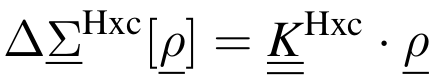 $\Delta\underline{\Sigma}^{\mathrm{Hxc}}[\underline{\rho}] = \underline{\underline{K}}^{\mathrm{Hxc}} \cdot \underline{\rho}$